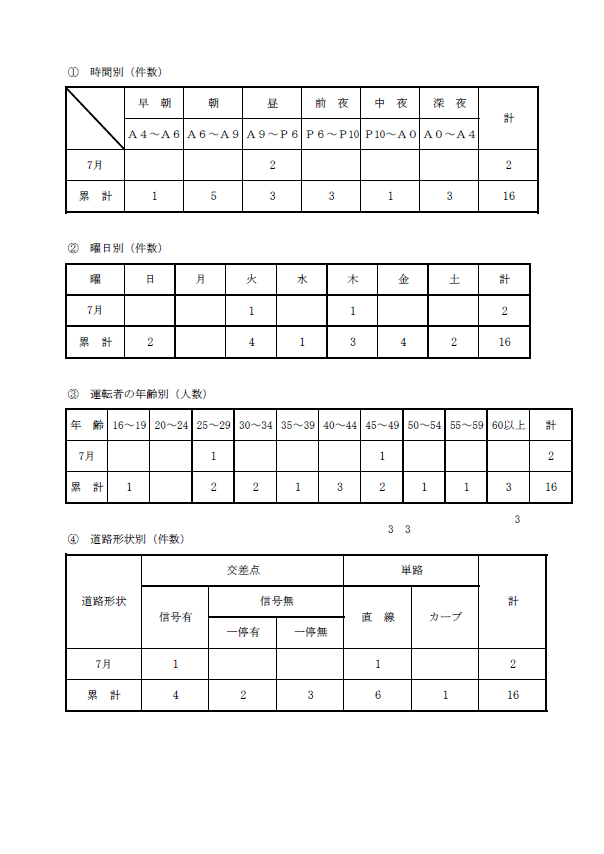 ① 時間別（件数）

| | 早 朝 | 朝 | 昼 | 前 夜 | 中 夜 | 深 夜 | 計 |
|---|---|---|---|---|---|---|---|
| | Ａ４～Ａ６ | Ａ６～Ａ９ | Ａ９～Ｐ６ | Ｐ６～Ｐ10 | Ｐ10～Ａ０ | Ａ０～Ａ４ | |
| 7月 | | | 2 | | | | 2 |
| 累 計 | 1 | 5 | 3 | 3 | 1 | 3 | 16 |

② 曜日別（件数）

| 曜 | 日 | 月 | 火 | 水 | 木 | 金 | 土 | 計 |
|---|---|---|---|---|---|---|---|---|
| 7月 | | | 1 | | 1 | | | 2 |
| 累 計 | 2 | | 4 | 1 | 3 | 4 | 2 | 16 |

③ 運転者の年齢別（人数）

| 年 齢 | 16～19 | 20～24 | 25～29 | 30～34 | 35～39 | 40～44 | 45～49 | 50～54 | 55～59 | 60以上 | 計 |
|---|---|---|---|---|---|---|---|---|---|---|---|
| 7月 | | | 1 | | | | 1 | | | | 2 |
| 累 計 | 1 | | 2 | 2 | 1 | 3 | 2 | 1 | 1 | 3 | 16 |

3 3 3

④ 道路形状別（件数）

| 道路形状 | 交差点 | | | 単路 | | 計 |
|---|---|---|---|---|---|---|
| | 信号有 | 信号無 | | 直 線 | カーブ | |
| | | 一停有 | 一停無 | | | |
| 7月 | 1 | | | 1 | | 2 |
| 累 計 | 4 | 2 | 3 | 6 | 1 | 16 |